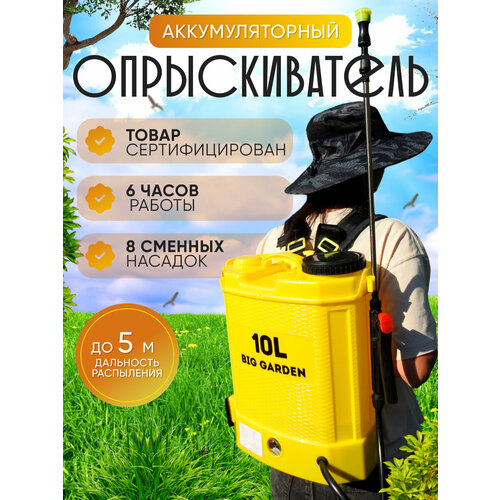 АККУМУЛЯТОРНЫЙ
ОПРЫСКИВАТЕЛЬ

ТОВАР
СЕРТИФИЦИРОВАН

6 ЧАСОВ
РАБОТЫ

8 СМЕННЫХ
НАСАДОК

ДО 5 М
ДАЛЬНОСТЬ РАСПЫЛЕНИЯ

10L
BIG GARDEN